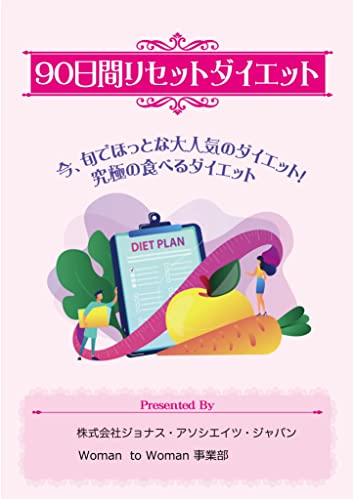 90日間リセットダイエット

今、旬でほっとな大人気のダイエット!
究極の食べるダイエット

DIET PLAN

Presented By

株式会社ジョナス・アソシエイツ・ジャパン

Woman to Woman 事業部